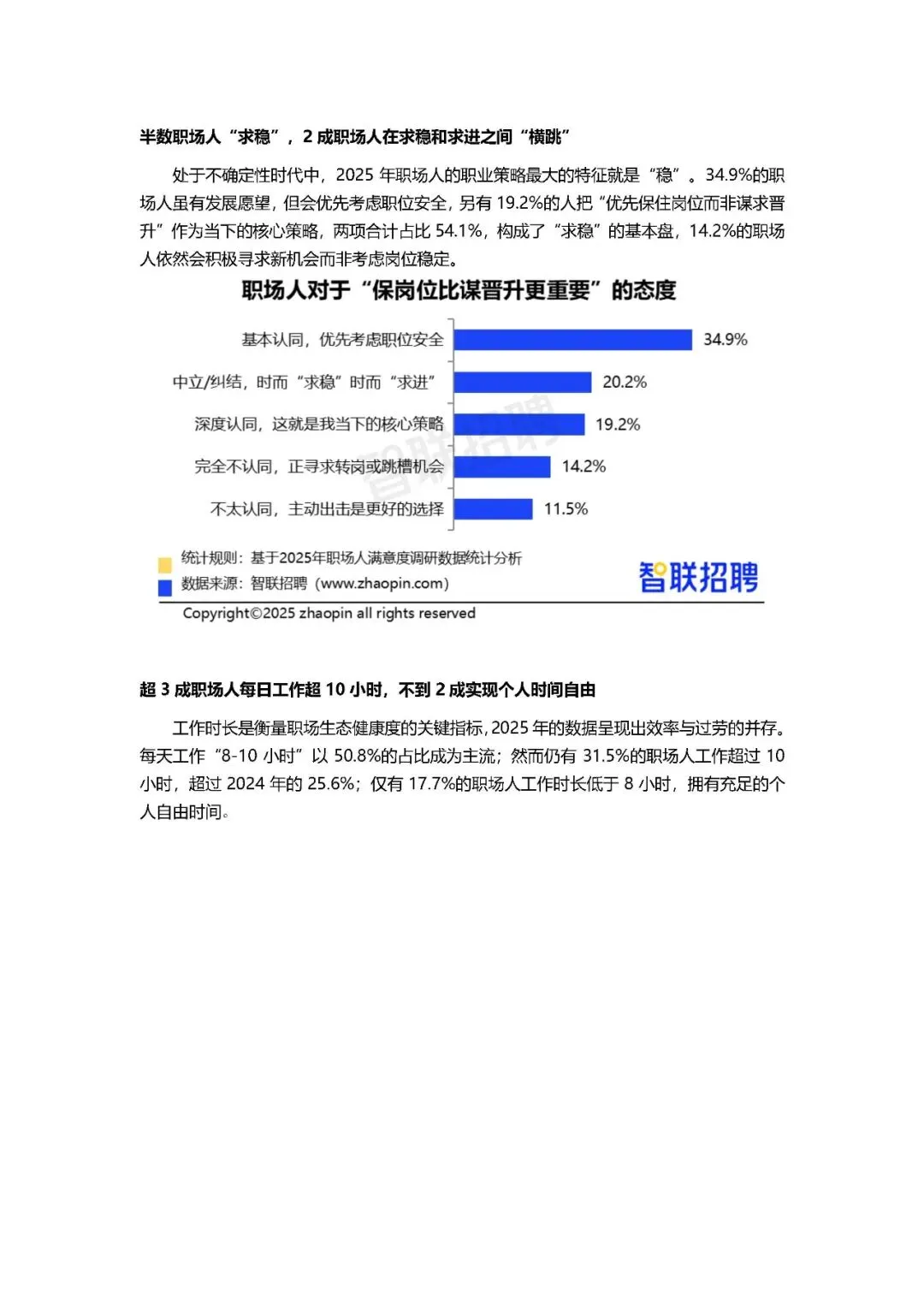 半数职场人“求稳”，2 成职场人在求稳和求进之间“横跳”

处于不确定性时代中，2025 年职场人的职业策略最大的特征就是“稳”。34.9%的职场人虽有发展愿望，但会优先考虑职位安全，另有 19.2%的人把“优先保住岗位而非谋求晋升”作为当下的核心策略，两项合计占比 54.1%，构成了“求稳”的基本盘，14.2%的职场人依然会积极寻求新机会而非考虑岗位稳定。

职场人对于“保岗位比谋晋升更重要”的态度

基本认同，优先考虑职位安全 34.9%
中立/纠结，时而“求稳”时而“求进” 20.2%
深度认同，这就是我当下的核心策略 19.2%
完全不认同，正寻求转岗或跳槽机会 14.2%
不太认同，主动出击是更好的选择 11.5%

智联招聘

统计规则：基于2025年职场人满意度调研数据统计分析
数据来源：智联招聘（www.zhaopin.com）
智联招聘
Copyright©2025 zhaopin all rights reserved

超 3 成职场人每日工作超 10 小时，不到 2 成实现个人时间自由

工作时长是衡量职场生态健康度的关键指标，2025 年的数据呈现出效率与过劳的并存。每天工作“8-10 小时”以 50.8%的占比成为主流；然而仍有 31.5%的职场人工作超过 10 小时，超过 2024 年的 25.6%；仅有 17.7%的职场人工作时长低于 8 小时，拥有充足的个人自由时间。